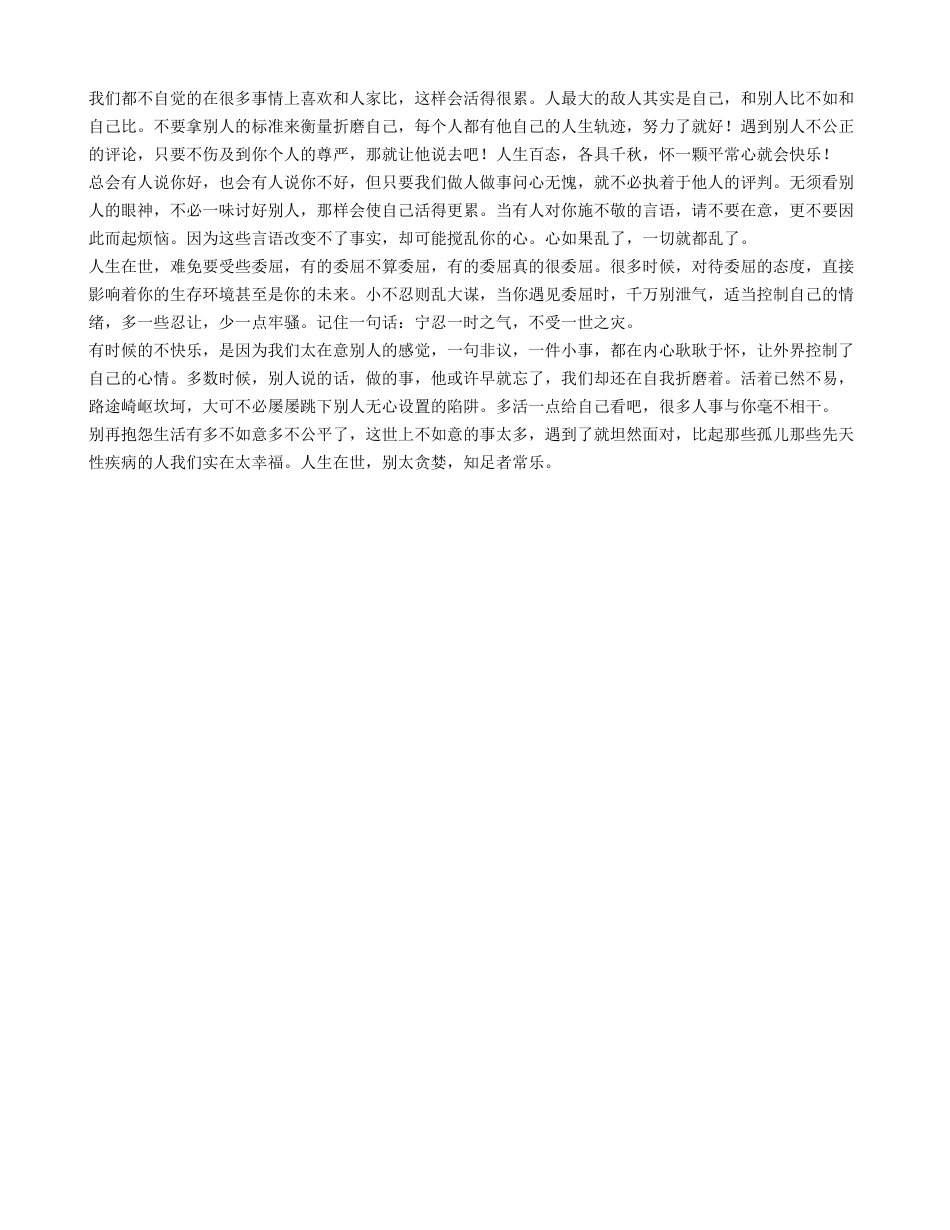 我们都不自觉的在很多事情上喜欢和人家比，这样会活得很累。人最大的敌人其实是自己，和别人比不如和自己比。不要拿别人的标准来衡量折磨自己，每个人都有他自己的人生轨迹，努力了就好！遇到别人不公正的评论，只要不伤及到你个人的尊严，那就让他说去吧！人生百态，各具千秋，怀一颗平常心就会快乐！

总会有人说你好，也会有人说你不好，但只要我们做人做事问心无愧，就不必执着于他人的评判。无须看别人的眼神，不必一味讨好别人，那样会使自己活得更累。当有人对你施不敬的言语，请不要在意，更不要因此而起烦恼。因为这些言语改变不了事实，却可能搅乱你的心。心如果乱了，一切就都乱了。

人生在世，难免要受些委屈，有的委屈不算委屈，有的委屈真的很委屈。很多时候，对待委屈的态度，直接影响着你的生存环境甚至是你的未来。小不忍则乱大谋，当你遇见委屈时，千万别泄气，适当控制自己的情绪，多一些忍让，少一点牢骚。记住一句话：宁忍一时之气，不受一世之灾。

有时候的不快乐，是因为我们太在意别人的感觉，一句非议，一件小事，都在内心耿耿于怀，让外界控制了自己的心情。多数时候，别人说的话，做的事，他或许早就忘了，我们却还在自我折磨着。活着已然不易，路途崎岖坎坷，大可不必屡屡跳下别人无心设置的陷阱。多活一点给自己看吧，很多人事与你毫不相干。

别再抱怨生活有多不如意多不公平了，这世上不如意的事太多，遇到了就坦然面对，比起那些孤儿那些先天性疾病的人我们实在太幸福。人生在世，别太贪婪，知足者常乐。